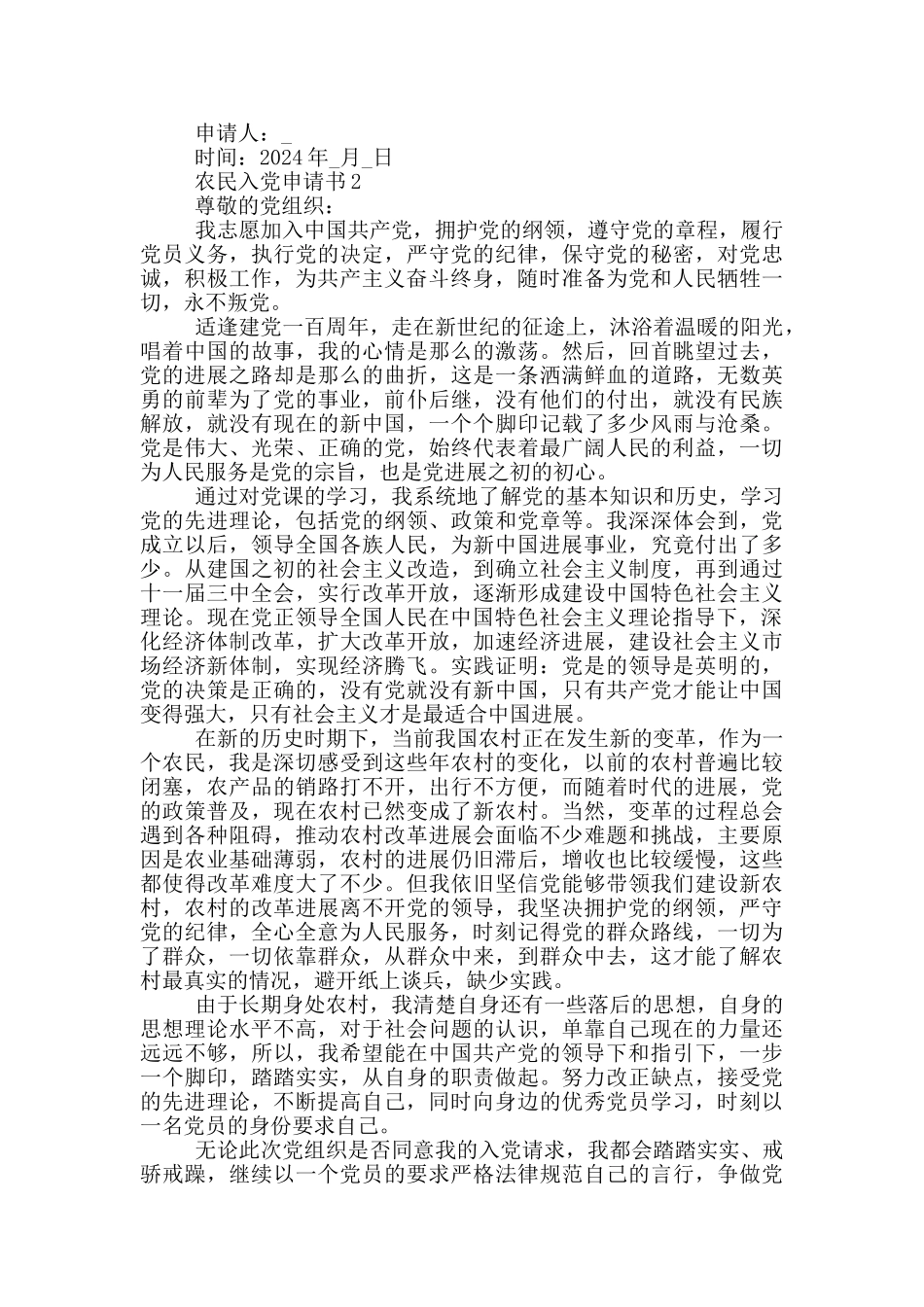 申请人：____

时间：2024年____月____日

农民入党申请书2

尊敬的党组织：

我志愿加入中国共产党，拥护党的纲领，遵守党的章程，履行党员义务，执行党的决定，严守党的纪律，保守党的秘密，对党忠诚，积极工作，为共产主义奋斗终身，随时准备为党和人民牺牲一切，永不叛党。

适逢建党一百周年，走在新世纪的征途上，沐浴着温暖的阳光，唱着中国的故事，我的心情是那么的激荡。然后，回首眺望过去，党的进展之路却是那么的曲折，这是一条洒满鲜血的道路，无数英勇的前辈为了党的事业，前仆后继，没有他们的付出，就没有民族解放，就没有现在的新中国，一个个脚印记载了多少风雨与沧桑。党是伟大、光荣、正确的党，始终代表着最广阔人民的利益，一切为人民服务是党的宗旨，也是党进展之初的初心。

通过对党课的学习，我系统地了解党的基本知识和历史，学习党的先进理论，包括党的纲领、政策和党章等。我深深体会到，党成立以后，领导全国各族人民，为新中国进展事业，究竟付出了多少。从建国之初的社会主义改造，到确立社会主义制度，再到通过十一届三中全会，实行改革开放，逐渐形成建设中国特色社会主义理论。现在党正领导全国人民在中国特色社会主义理论指导下，深化经济体制改革，扩大改革开放，加速经济进展，建设社会主义市场经济新体制，实现经济腾飞。实践证明：党是的领导是英明的，党的决策是正确的，没有党就没有新中国，只有共产党才能让中国变得强大，只有社会主义才是最适合中国进展。

在新的历史时期下，当前我国农村正在发生新的变革，作为一个农民，我是深切感受到这些年农村的变化，以前的农村普遍比较闭塞，农产品的销路打不开，出行不方便，而随着时代的进展，党的政策普及，现在农村已然变成了新农村。当然，变革的过程总会遇到各种阻碍，推动农村改革进展会面临不少难题和挑战，主要原因是农业基础薄弱，农村的进展仍旧滞后，增收也比较缓慢，这些都使得改革难度大了不少。但我依旧坚信党能够带领我们建设新农村，农村的改革进展离不开党的领导，我坚决拥护党的纲领，严守党的纪律，全心全意为人民服务，时刻记得党的群众路线，一切为了群众，一切依靠群众，从群众中来，到群众中去，这才能了解农村最真实的情况，避开纸上谈兵，缺少实践。

由于长期身处农村，我清楚自身还有一些落后的思想，自身的思想理论水平不高，对于社会问题的认识，单靠自己现在的力量还远远不够，所以，我希望能在中国共产党的领导下和指引下，一步一个脚印，踏踏实实，从自身的职责做起。努力改正缺点，接受党的先进理论，不断提高自己，同时向身边的优秀党员学习，时刻以一名党员的身份要求自己。

无论此次党组织是否同意我的入党请求，我都会踏踏实实、戒骄戒躁，继续以一个党员的要求严格法律规范自己的言行，争做党